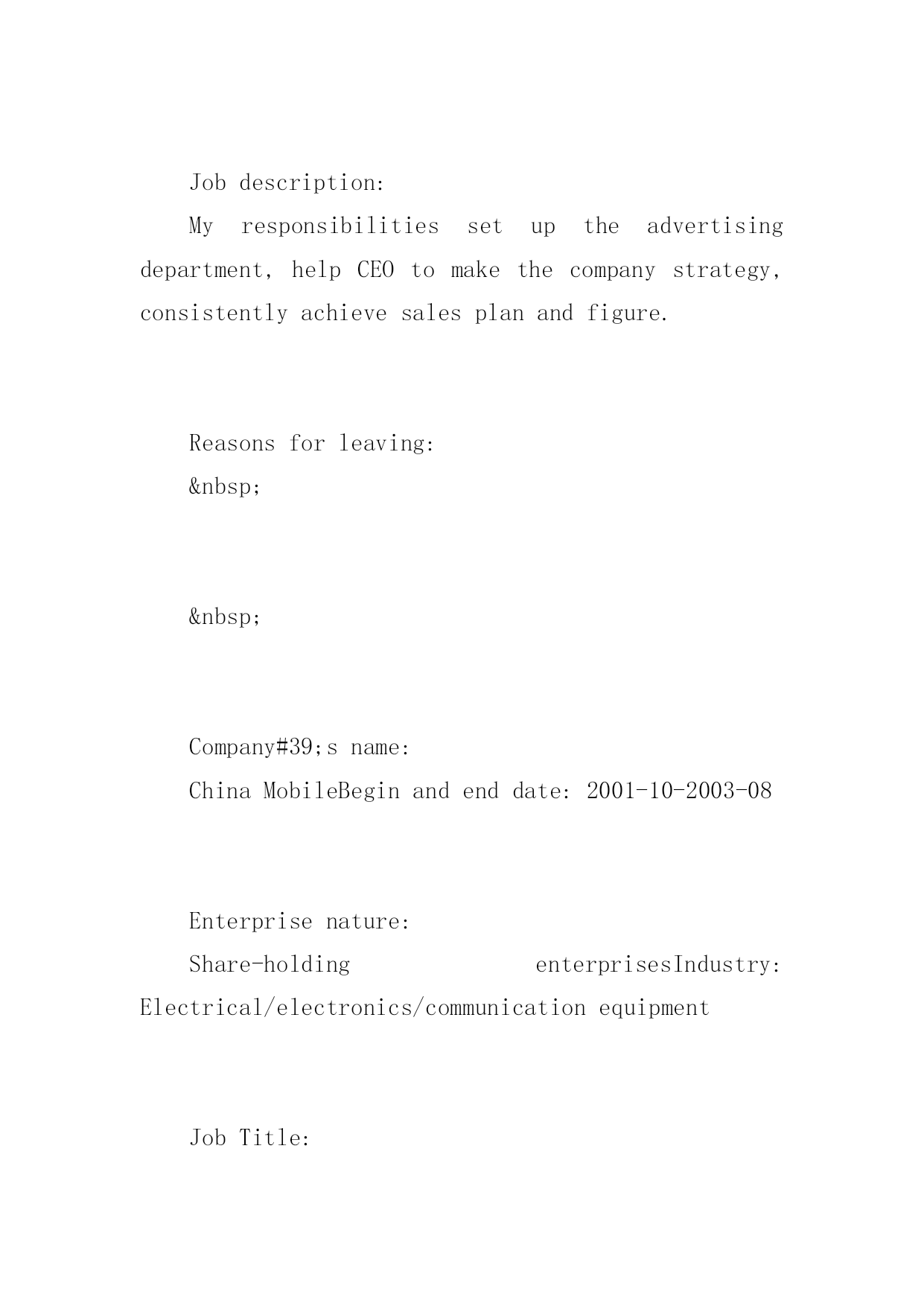 Job description:

My responsibilities set up the advertising department, help CEO to make the company strategy, consistently achieve sales plan and figure.

Reasons for leaving:

&nbsp;

&nbsp;

Company#39;s name:

China MobileBegin and end date: 2001-10-2003-08

Enterprise nature:

Share-holding enterprisesIndustry: Electrical/electronics/communication equipment

Job Title: